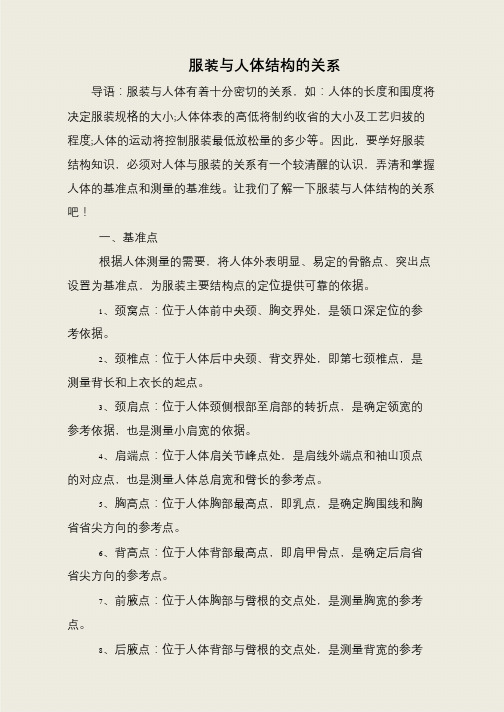 服装与人体结构的关系

导语：服装与人体有着十分密切的关系，如：人体的长度和围度将决定服装规格的大小;人体体表的高低将制约收省的大小及工艺归拔的程度;人体的运动将控制服装最低放松量的多少等。因此，要学好服装结构知识，必须对人体与服装的关系有一个较清醒的认识，弄清和掌握人体的基准点和测量的基准线。让我们了解一下服装与人体结构的关系吧！

一、基准点

根据人体测量的需要，将人体外表明显、易定的骨骼点、突出点设置为基准点，为服装主要结构点的定位提供可靠的依据。

1、颈窝点：位于人体前中央颈、胸交界处，是领口深定位的参考依据。

2、颈椎点：位于人体后中央颈、背交界处，即第七颈椎点，是测量背长和上衣长的起点。

3、颈肩点：位于人体颈侧根部至肩部的转折点，是确定领宽的参考依据，也是测量小肩宽的依据。

4、肩端点：位于人体肩关节峰点处，是肩线外端点和袖山顶点的对应点，也是测量人体总肩宽和臂长的参考点。

5、胸高点：位于人体胸部最高点，即乳点，是确定胸围线和胸省省尖方向的参考点。

6、背高点：位于人体背部最高点，即肩甲骨点，是确定后肩省省尖方向的参考点。

7、前腋点：位于人体胸部与臂根的交点处，是测量胸宽的参考点。

8、后腋点：位于人体背部与臂根的交点处，是测量背宽的参考